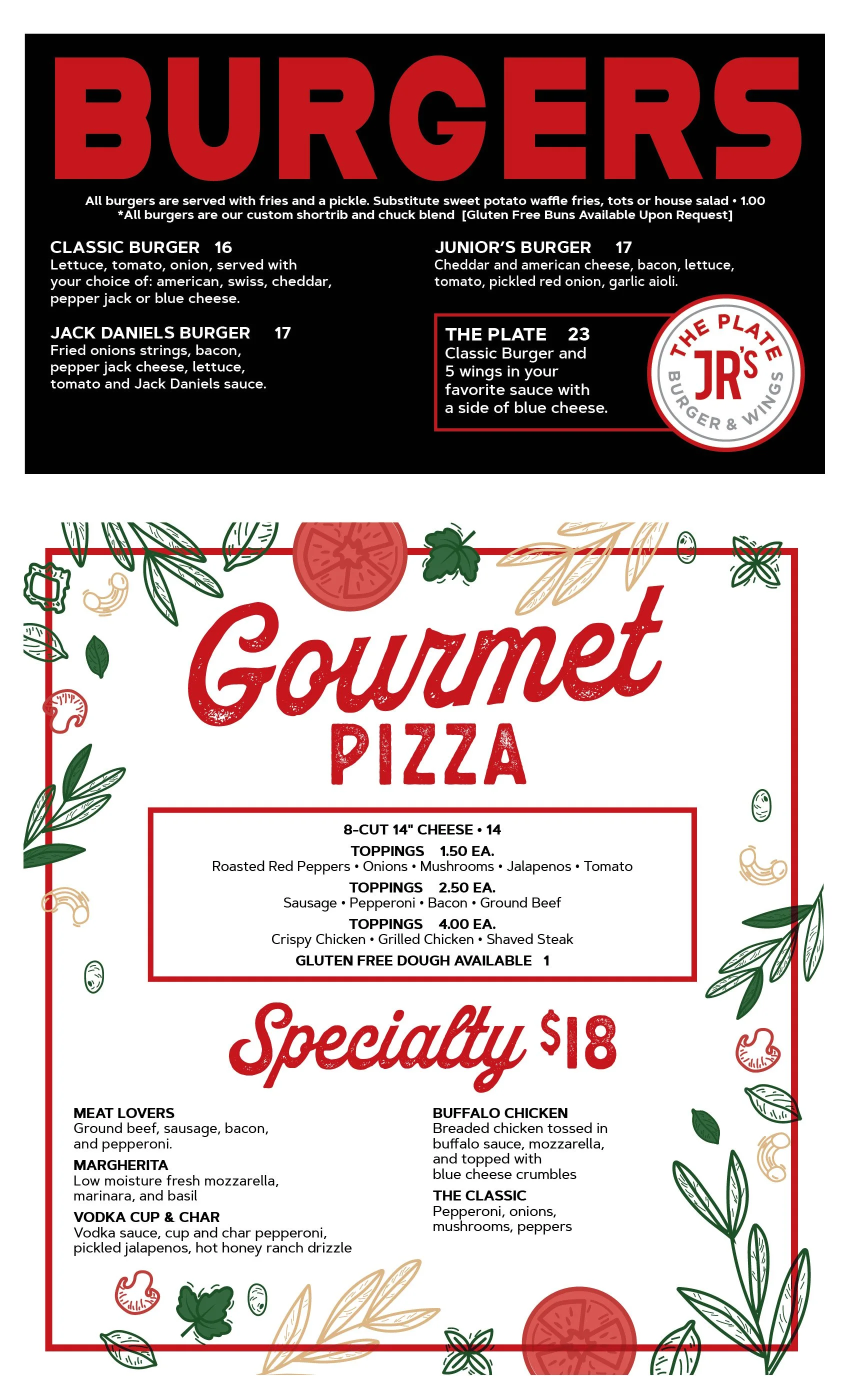 BURGERS

All burgers are served with fries and a pickle. Substitute sweet potato waffle fries, tots or house salad • 1.00
*All burgers are our custom shortrib and chuck blend [Gluten Free Buns Available Upon Request]

CLASSIC BURGER 16
Lettuce, tomato, onion, served with your choice of: american, swiss, cheddar, pepper jack or blue cheese.

JACK DANIELS BURGER 17
Fried onions strings, bacon, pepper jack cheese, lettuce, tomato and Jack Daniels sauce.

JUNIOR'S BURGER 17
Cheddar and american cheese, bacon, lettuce, tomato, pickled red onion, garlic aioli.

THE PLATE 23
Classic Burger and 5 wings in your favorite sauce with a side of blue cheese.

THE PLATE
JR'S
BURGER & WINGS

Gourmet
PIZZA

8-CUT 14" CHEESE • 14
TOPPINGS 1.50 EA.
Roasted Red Peppers • Onions • Mushrooms • Jalapenos • Tomato
TOPPINGS 2.50 EA.
Sausage • Pepperoni • Bacon • Ground Beef
TOPPINGS 4.00 EA.
Crispy Chicken • Grilled Chicken • Shaved Steak
GLUTEN FREE DOUGH AVAILABLE 1

Specialty $18

MEAT LOVERS
Ground beef, sausage, bacon, and pepperoni.

MARGHERITA
Low moisture fresh mozzarella, marinara, and basil

VODKA CUP & CHAR
Vodka sauce, cup and char pepperoni, pickled jalapenos, hot honey ranch drizzle

BUFFALO CHICKEN
Breaded chicken tossed in buffalo sauce, mozzarella, and topped with blue cheese crumbles

THE CLASSIC
Pepperoni, onions, mushrooms, peppers